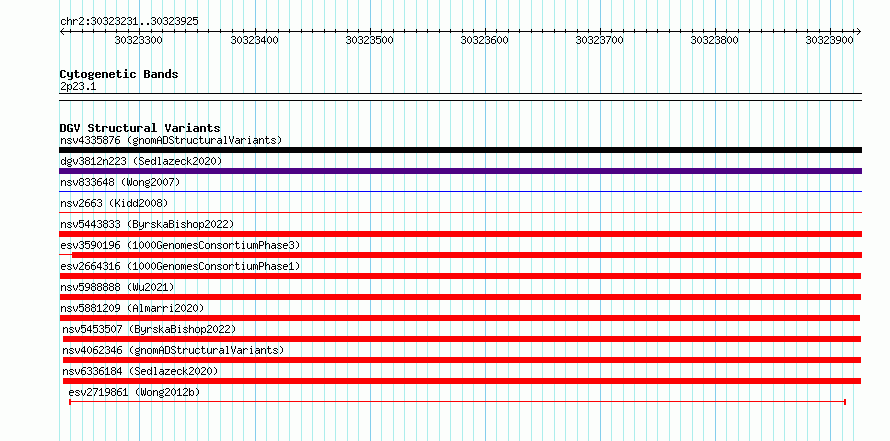 chr2:30323231..30323925

30323300 30323400 30323500 30323600 30323700 30323800 30323900

Cytogenetic Bands
2p23.1

DGV Structural Variants
nsv4335876 (gnomADStructuralVariants)
dgv3812n223 (Sedlazeck2020)
nsv833648 (Wong2007)
nsv2663 (Kidd2008)
nsv5443833 (ByrskaBishop2022)
esv3590196 (1000GenomesConsortiumPhase3)
esv2664316 (1000GenomesConsortiumPhase1)
nsv5988888 (Wu2021)
nsv5881209 (Almarri2020)
nsv5453507 (ByrskaBishop2022)
nsv4062346 (gnomADStructuralVariants)
nsv6336184 (Sedlazeck2020)
esv2719861 (Wong2012b)